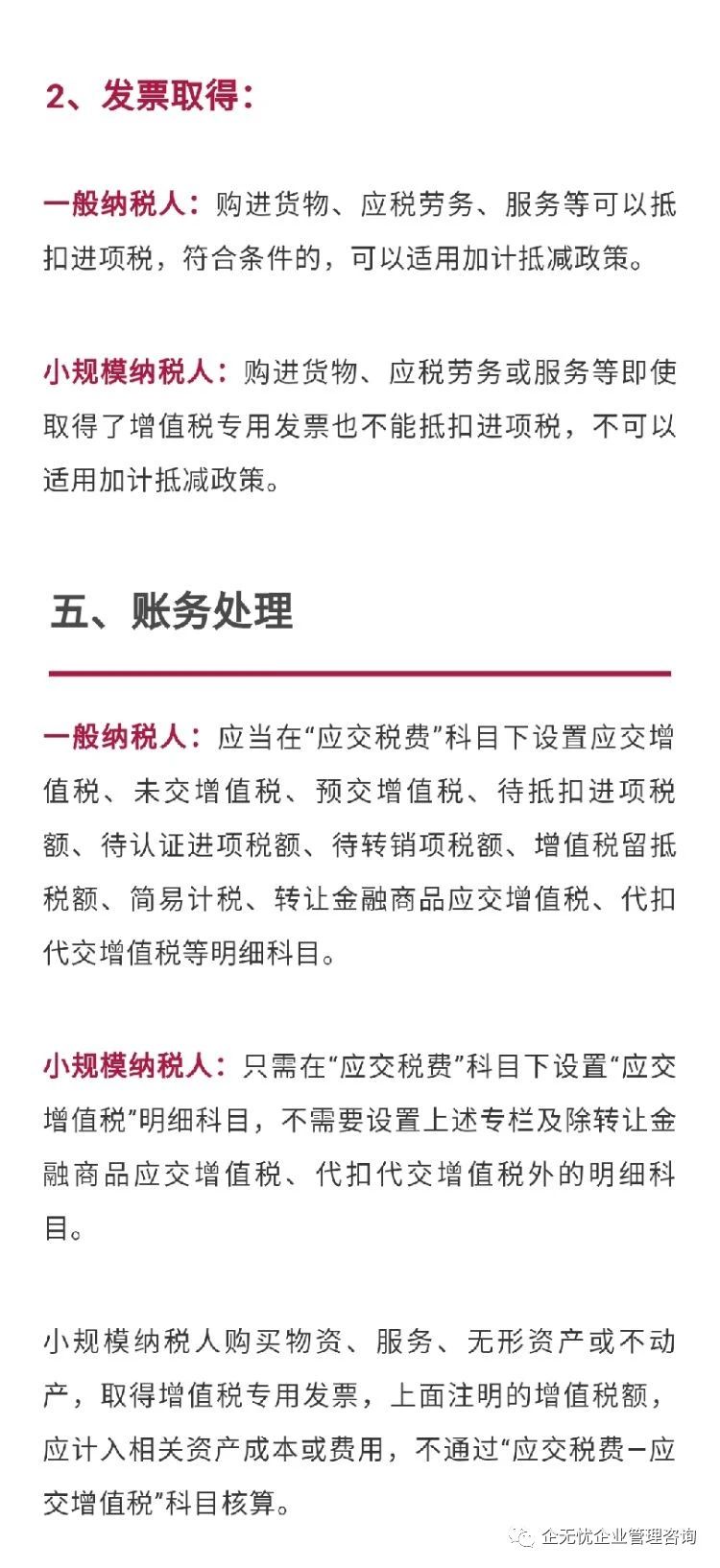 2、发票取得：

一般纳税人：购进货物、应税劳务、服务等可以抵扣进项税，符合条件的，可以适用加计抵减政策。

小规模纳税人：购进货物、应税劳务或服务等即使取得了增值税专用发票也不能抵扣进项税，不可以适用加计抵减政策。

五、账务处理

一般纳税人：应当在“应交税费”科目下设置应交增值税、未交增值税、预交增值税、待抵扣进项税额、待认证进项税额、待转销项税额、增值税留抵税额、简易计税、转让金融商品应交增值税、代扣代交增值税等明细科目。

小规模纳税人：只需在“应交税费”科目下设置“应交增值税”明细科目，不需要设置上述专栏及除转让金融商品应交增值税、代扣代交增值税外的明细科目。

小规模纳税人购买物资、服务、无形资产或不动产，取得增值税专用发票，上面注明的增值税额，应计入相关资产成本或费用，不通过“应交税费—应交增值税”科目核算。

企无忧企业管理咨询